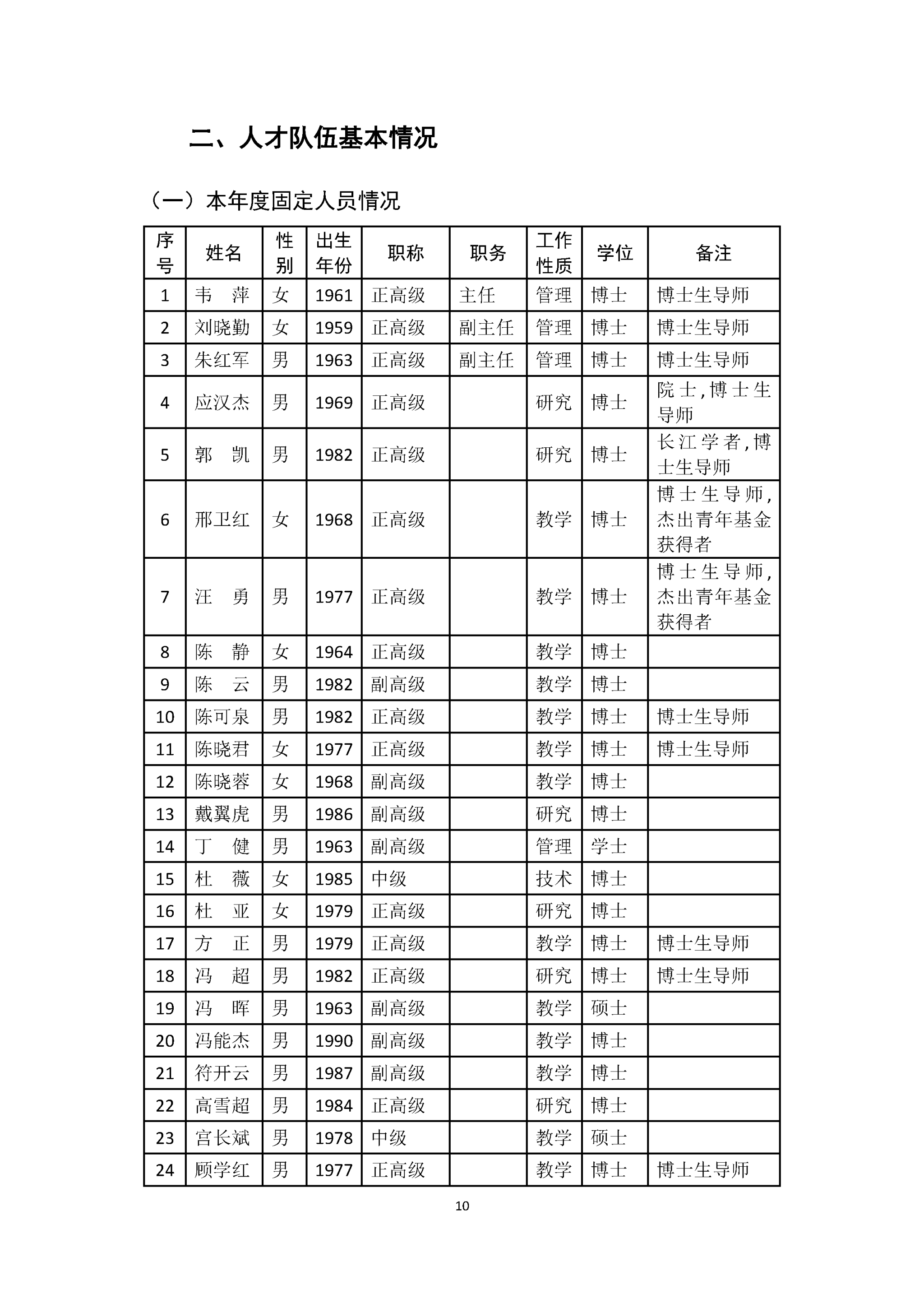 二、人才队伍基本情况

（一）本年度固定人员情况

| 序号 | 姓名 | 性别 | 出生年份 | 职称 | 职务 | 工作性质 | 学位 | 备注 |
|---|---|---|---|---|---|---|---|---|
| 1 | 韦　萍 | 女 | 1961 | 正高级 | 主任 | 管理 | 博士 | 博士生导师 |
| 2 | 刘晓勤 | 女 | 1959 | 正高级 | 副主任 | 管理 | 博士 | 博士生导师 |
| 3 | 朱红军 | 男 | 1963 | 正高级 | 副主任 | 管理 | 博士 | 博士生导师 |
| 4 | 应汉杰 | 男 | 1969 | 正高级 | | 研究 | 博士 | 院士，博士生导师 |
| 5 | 郭　凯 | 男 | 1982 | 正高级 | | 研究 | 博士 | 长江学者，博士生导师 |
| 6 | 邢卫红 | 女 | 1968 | 正高级 | | 教学 | 博士 | 博士生导师，杰出青年基金获得者 |
| 7 | 汪　勇 | 男 | 1977 | 正高级 | | 教学 | 博士 | 博士生导师，杰出青年基金获得者 |
| 8 | 陈　静 | 女 | 1964 | 正高级 | | 教学 | 博士 | |
| 9 | 陈　云 | 男 | 1982 | 副高级 | | 教学 | 博士 | |
| 10 | 陈可泉 | 男 | 1982 | 正高级 | | 教学 | 博士 | 博士生导师 |
| 11 | 陈晓君 | 女 | 1977 | 正高级 | | 教学 | 博士 | 博士生导师 |
| 12 | 陈晓蓉 | 女 | 1968 | 副高级 | | 教学 | 博士 | |
| 13 | 戴翼虎 | 男 | 1986 | 副高级 | | 研究 | 博士 | |
| 14 | 丁　健 | 男 | 1963 | 副高级 | | 管理 | 学士 | |
| 15 | 杜　薇 | 女 | 1985 | 中级 | | 技术 | 博士 | |
| 16 | 杜　亚 | 女 | 1979 | 正高级 | | 研究 | 博士 | |
| 17 | 方　正 | 男 | 1979 | 正高级 | | 教学 | 博士 | 博士生导师 |
| 18 | 冯　超 | 男 | 1982 | 正高级 | | 研究 | 博士 | 博士生导师 |
| 19 | 冯　晖 | 男 | 1963 | 副高级 | | 教学 | 硕士 | |
| 20 | 冯能杰 | 男 | 1990 | 副高级 | | 教学 | 博士 | |
| 21 | 符开云 | 男 | 1987 | 副高级 | | 教学 | 博士 | |
| 22 | 高雪超 | 男 | 1984 | 正高级 | | 研究 | 博士 | |
| 23 | 宫长斌 | 男 | 1978 | 中级 | | 教学 | 硕士 | |
| 24 | 顾学红 | 男 | 1977 | 正高级 | | 教学 | 博士 | 博士生导师 |

10